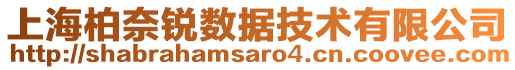 上海柏奈锐数据技术有限公司
http://shabrahamsaro4.cn.coovee.com